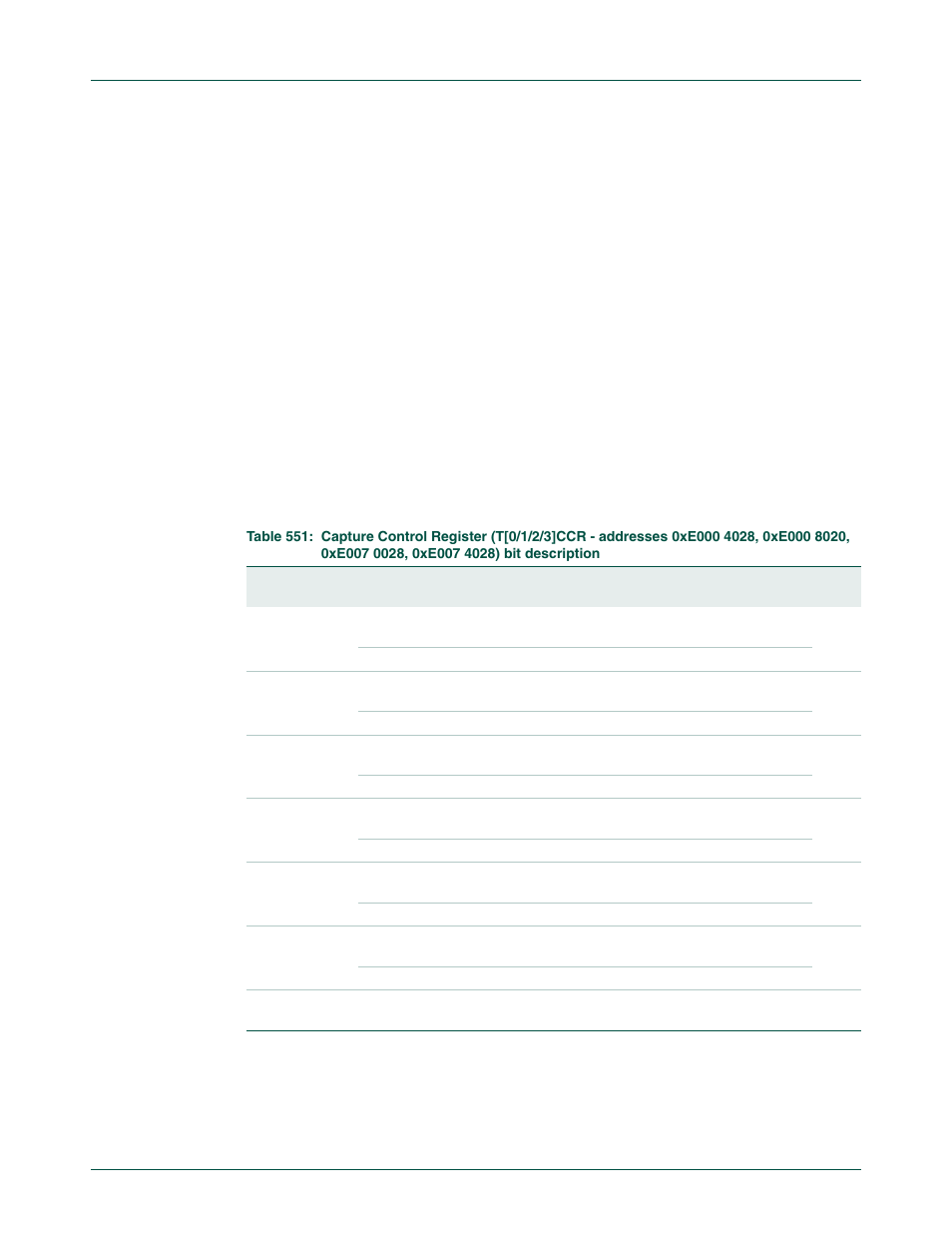 Table 551: Capture Control Register (T[0/1/2/3]CCR - addresses 0xE000 4028, 0xE000 8020, 0xE007 0028, 0xE007 4028) bit description